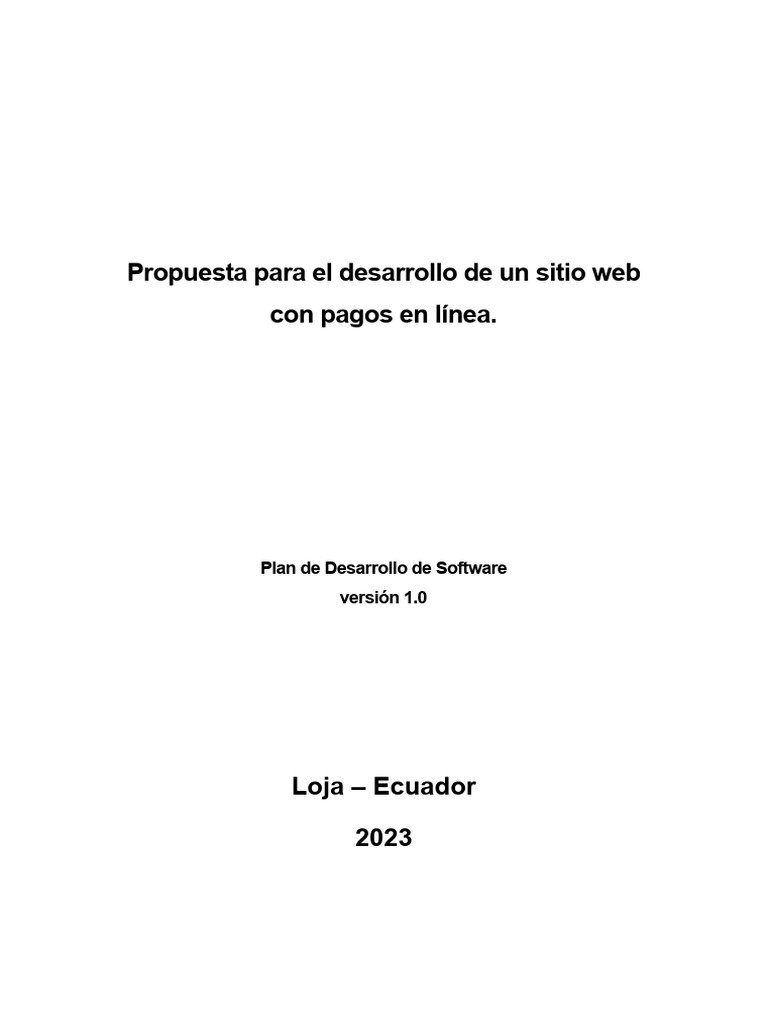 Propuesta para el desarrollo de un sitio web con pagos en línea.

Plan de Desarrollo de Software
versión 1.0

Loja – Ecuador
2023